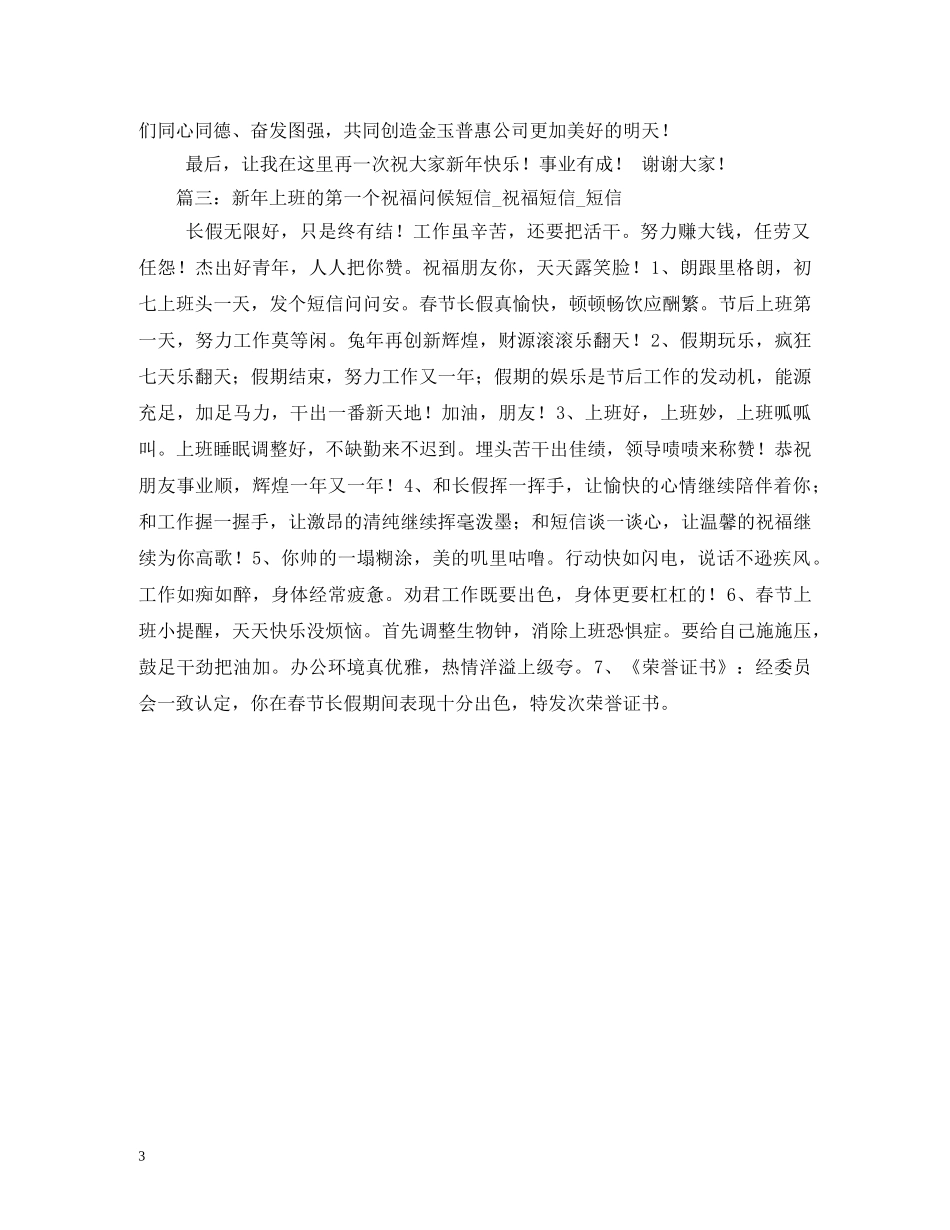 们同心同德、奋发图强，共同创造金玉普惠公司更加美好的明天！

最后，让我在这里再一次祝大家新年快乐！事业有成！ 谢谢大家！

篇三：新年上班的第一个祝福问候短信_祝福短信_短信

长假无限好，只是终有结！工作虽辛苦，还要把活干。努力赚大钱，任劳又任怨！杰出好青年，人人把你赞。祝福朋友你，天天露笑脸！1、朗跟里格朗，初七上班头一天，发个短信问问安。春节长假真愉快，顿顿畅饮应酬繁。节后上班第一天，努力工作莫等闲。兔年再创新辉煌，财源滚滚乐翻天！2、假期玩乐，疯狂七天乐翻天；假期结束，努力工作又一年；假期的娱乐是节后工作的发动机，能源充足，加足马力，干出一番新天地！加油，朋友！3、上班好，上班妙，上班呱呱叫。上班睡眠调整好，不缺勤来不迟到。埋头苦干出佳绩，领导啧啧来称赞！恭祝朋友事业顺，辉煌一年又一年！4、和长假挥一挥手，让愉快的心情继续陪伴着你；和工作握一握手，让激昂的清纯继续挥毫泼墨；和短信谈一谈心，让温馨的祝福继续为你高歌！5、你帅的一塌糊涂，美的叽里咕噜。行动快如闪电，说话不逊疾风。工作如痴如醉，身体经常疲惫。劝君工作既要出色，身体更要杠杠的！6、春节上班小提醒，天天快乐没烦恼。首先调整生物钟，消除上班恐惧症。要给自己施施压，鼓足干劲把油加。办公环境真优雅，热情洋溢上级夸。7、《荣誉证书》：经委员会一致认定，你在春节长假期间表现十分出色，特发次荣誉证书。

3